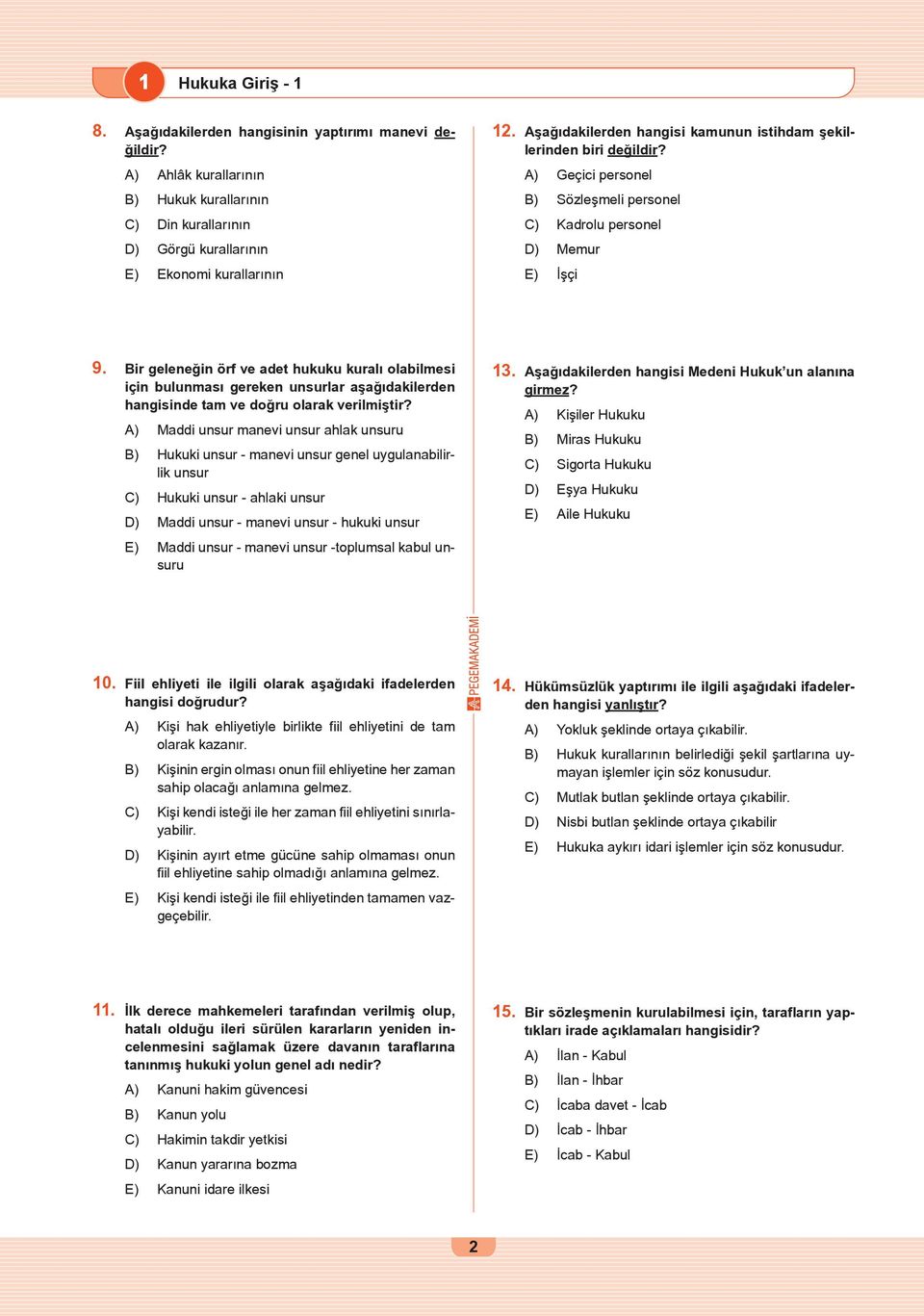 1 Hukuka Giriş - 1

8. Aşağıdakilerden hangisinin yaptırımı manevi değildir?

A) Ahlâk kurallarının

B) Hukuk kurallarının

C) Din kurallarının

D) Görgü kurallarının

E) Ekonomi kurallarının

9. Bir geleneğin örf ve adet hukuku kuralı olabilmesi için bulunması gereken unsurlar aşağıdakilerden hangisinde tam ve doğru olarak verilmiştir?

A) Maddi unsur manevi unsur ahlak unsuru

B) Hukuki unsur - manevi unsur genel uygulanabilirlik unsur

C) Hukuki unsur - ahlaki unsur

D) Maddi unsur - manevi unsur - hukuki unsur

E) Maddi unsur - manevi unsur -toplumsal kabul unsuru

10. Fiil ehliyeti ile ilgili olarak aşağıdaki ifadelerden hangisi doğrudur?

A) Kişi hak ehliyetiyle birlikte fiil ehliyetini de tam olarak kazanır.

B) Kişinin ergin olması onun fiil ehliyetine her zaman sahip olacağı anlamına gelmez.

C) Kişi kendi isteği ile her zaman fiil ehliyetini sınırlayabilir.

D) Kişinin ayırt etme gücüne sahip olmaması onun fiil ehliyetine sahip olmadığı anlamına gelmez.

E) Kişi kendi isteği ile fiil ehliyetinden tamamen vazgeçebilir.

11. İlk derece mahkemeleri tarafından verilmiş olup, hatalı olduğu ileri sürülen kararların yeniden incelenmesini sağlamak üzere davanın taraflarına tanınmış hukuki yolun genel adı nedir?

A) Kanuni hakim güvencesi

B) Kanun yolu

C) Hakimin takdir yetkisi

D) Kanun yararına bozma

E) Kanuni idare ilkesi

PEGEMAKADEMİ

12. Aşağıdakilerden hangisi kamunun istihdam şekillerinden biri değildir?

A) Geçici personel

B) Sözleşmeli personel

C) Kadrolu personel

D) Memur

E) İşçi

13. Aşağıdakilerden hangisi Medeni Hukuk'un alanına girmez?

A) Kişiler Hukuku

B) Miras Hukuku

C) Sigorta Hukuku

D) Eşya Hukuku

E) Aile Hukuku

14. Hükümsüzlük yaptırımı ile ilgili aşağıdaki ifadelerden hangisi yanlıştır?

A) Yokluk şeklinde ortaya çıkabilir.

B) Hukuk kurallarının belirlediği şekil şartlarına uymayan işlemler için söz konusudur.

C) Mutlak butlan şeklinde ortaya çıkabilir.

D) Nisbi butlan şeklinde ortaya çıkabilir

E) Hukuka aykırı idari işlemler için söz konusudur.

15. Bir sözleşmenin kurulabilmesi için, tarafların yaptıkları irade açıklamaları hangisidir?

A) İlan - Kabul

B) İlan - İhbar

C) İcaba davet - İcab

D) İcab - İhbar

E) İcab - Kabul

2